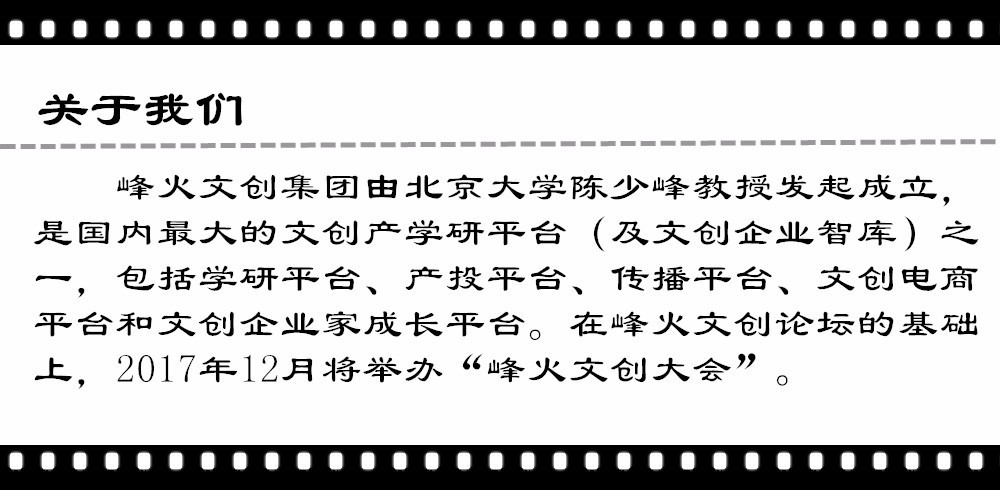 关于我们

峰火文创集团由北京大学陈少峰教授发起成立，是国内最大的文创产学研平台（及文创企业智库）之一，包括学研平台、产投平台、传播平台、文创电商平台和文创企业家成长平台。在峰火文创论坛的基础上，2017年12月将举办“峰火文创大会”。